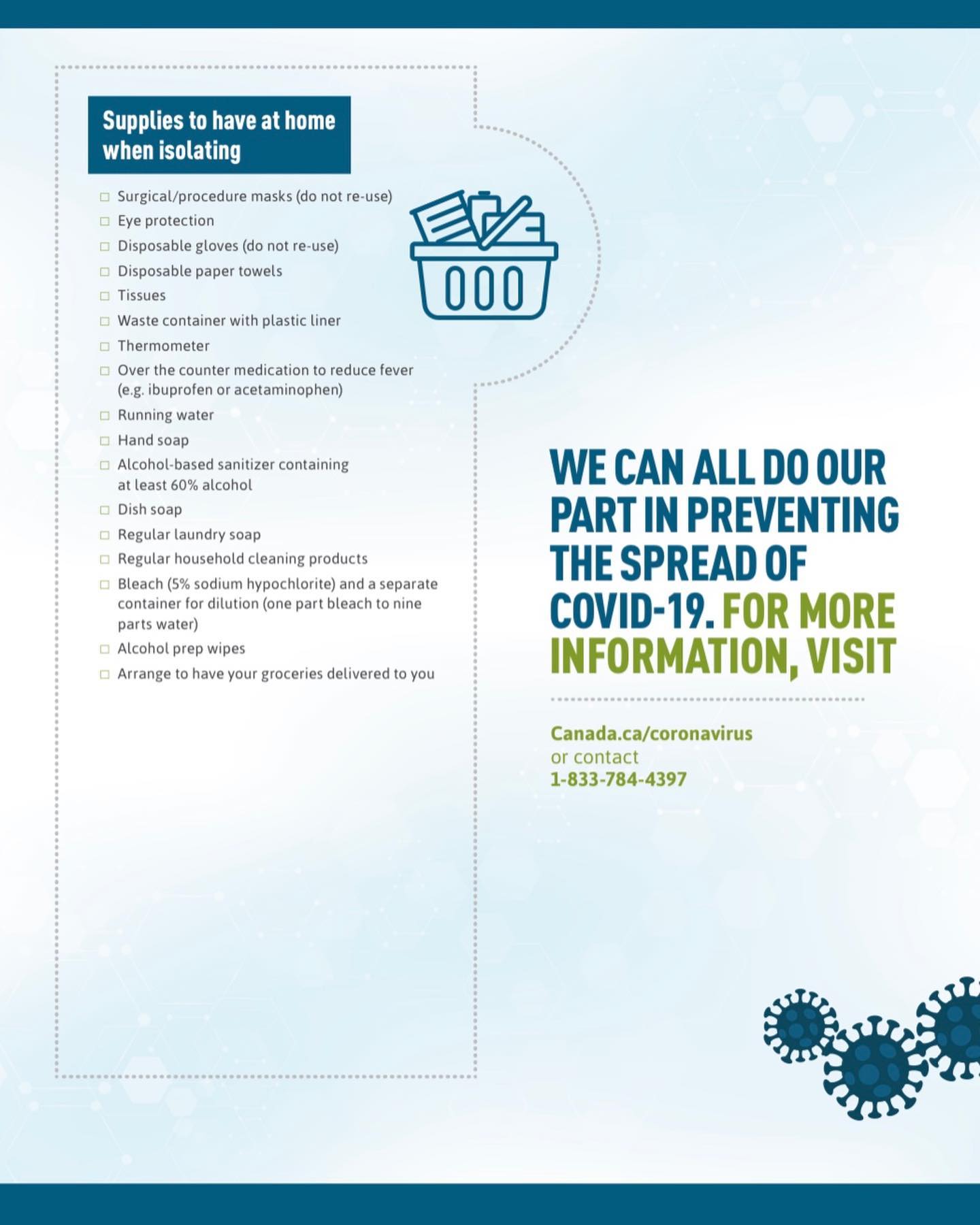 Supplies to have at home when isolating

☐ Surgical/procedure masks (do not re-use)
☐ Eye protection
☐ Disposable gloves (do not re-use)
☐ Disposable paper towels
☐ Tissues
☐ Waste container with plastic liner
☐ Thermometer
☐ Over the counter medication to reduce fever (e.g. ibuprofen or acetaminophen)
☐ Running water
☐ Hand soap
☐ Alcohol-based sanitizer containing at least 60% alcohol
☐ Dish soap
☐ Regular laundry soap
☐ Regular household cleaning products
☐ Bleach (5% sodium hypochlorite) and a separate container for dilution (one part bleach to nine parts water)
☐ Alcohol prep wipes
☐ Arrange to have your groceries delivered to you

WE CAN ALL DO OUR PART IN PREVENTING THE SPREAD OF COVID-19. FOR MORE INFORMATION, VISIT

Canada.ca/coronavirus
or contact
1-833-784-4397